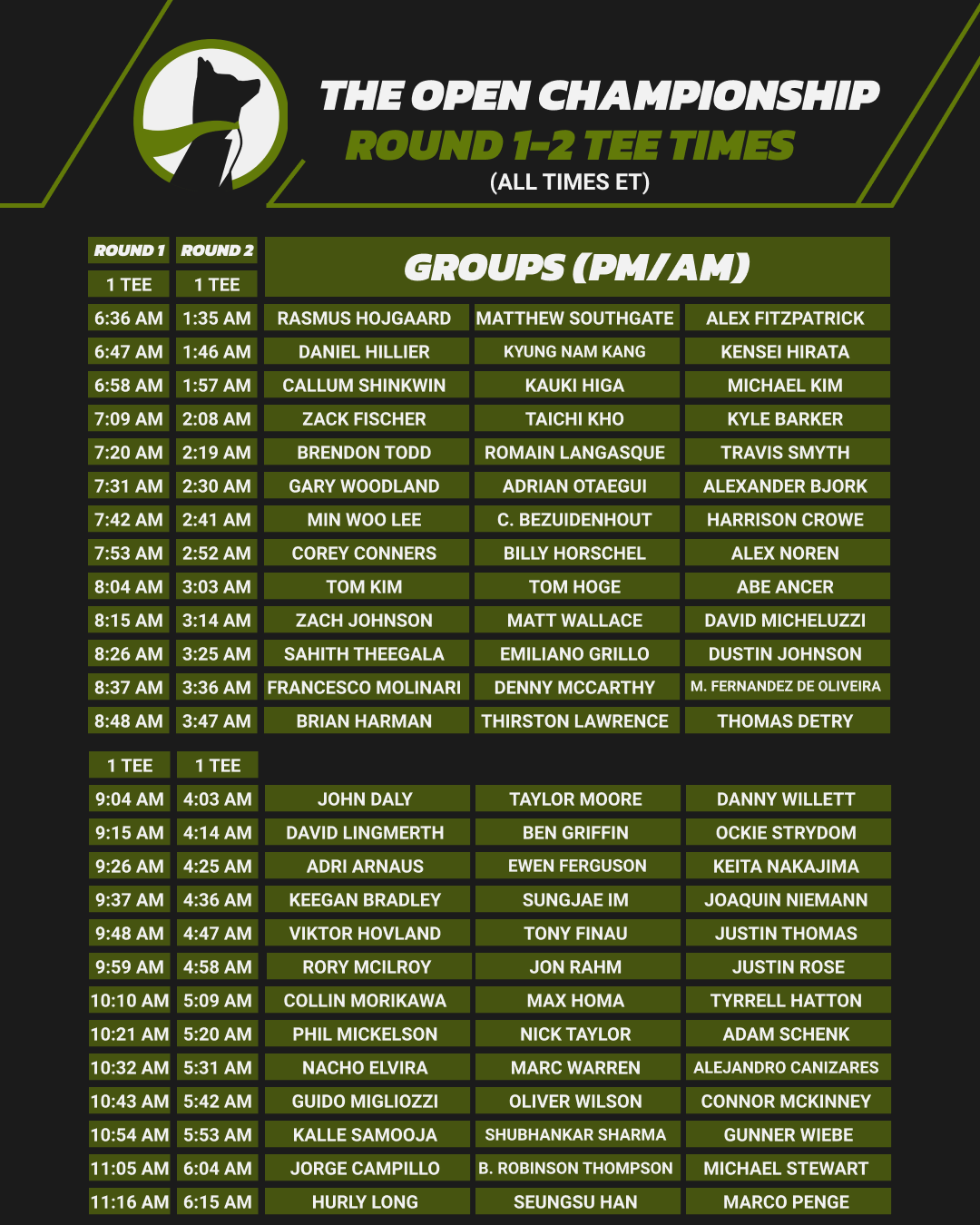 THE OPEN CHAMPIONSHIP
ROUND 1-2 TEE TIMES
(ALL TIMES ET)

| ROUND 1 | ROUND 2 | GROUPS (PM/AM) | | |
|---|---|---|---|---|
| 1 TEE | 1 TEE | | | |
| 6:36 AM | 1:35 AM | RASMUS HOJGAARD | MATTHEW SOUTHGATE | ALEX FITZPATRICK |
| 6:47 AM | 1:46 AM | DANIEL HILLIER | KYUNG NAM KANG | KENSEI HIRATA |
| 6:58 AM | 1:57 AM | CALLUM SHINKWIN | KAUKI HIGA | MICHAEL KIM |
| 7:09 AM | 2:08 AM | ZACK FISCHER | TAICHI KHO | KYLE BARKER |
| 7:20 AM | 2:19 AM | BRENDON TODD | ROMAIN LANGASQUE | TRAVIS SMYTH |
| 7:31 AM | 2:30 AM | GARY WOODLAND | ADRIAN OTAEGUI | ALEXANDER BJORK |
| 7:42 AM | 2:41 AM | MIN WOO LEE | C. BEZUIDENHOUT | HARRISON CROWE |
| 7:53 AM | 2:52 AM | COREY CONNERS | BILLY HORSCHEL | ALEX NOREN |
| 8:04 AM | 3:03 AM | TOM KIM | TOM HOGE | ABE ANCER |
| 8:15 AM | 3:14 AM | ZACH JOHNSON | MATT WALLACE | DAVID MICHELUZZI |
| 8:26 AM | 3:25 AM | SAHITH THEEGALA | EMILIANO GRILLO | DUSTIN JOHNSON |
| 8:37 AM | 3:36 AM | FRANCESCO MOLINARI | DENNY MCCARTHY | M. FERNANDEZ DE OLIVEIRA |
| 8:48 AM | 3:47 AM | BRIAN HARMAN | THIRSTON LAWRENCE | THOMAS DETRY |
| 1 TEE | 1 TEE | | | |
| 9:04 AM | 4:03 AM | JOHN DALY | TAYLOR MOORE | DANNY WILLETT |
| 9:15 AM | 4:14 AM | DAVID LINGMERTH | BEN GRIFFIN | OCKIE STRYDOM |
| 9:26 AM | 4:25 AM | ADRI ARNAUS | EWEN FERGUSON | KEITA NAKAJIMA |
| 9:37 AM | 4:36 AM | KEEGAN BRADLEY | SUNGJAE IM | JOAQUIN NIEMANN |
| 9:48 AM | 4:47 AM | VIKTOR HOVLAND | TONY FINAU | JUSTIN THOMAS |
| 9:59 AM | 4:58 AM | RORY MCILROY | JON RAHM | JUSTIN ROSE |
| 10:10 AM | 5:09 AM | COLLIN MORIKAWA | MAX HOMA | TYRRELL HATTON |
| 10:21 AM | 5:20 AM | PHIL MICKELSON | NICK TAYLOR | ADAM SCHENK |
| 10:32 AM | 5:31 AM | NACHO ELVIRA | MARC WARREN | ALEJANDRO CANIZARES |
| 10:43 AM | 5:42 AM | GUIDO MIGLIOZZI | OLIVER WILSON | CONNOR MCKINNEY |
| 10:54 AM | 5:53 AM | KALLE SAMOOJA | SHUBHANKAR SHARMA | GUNNER WIEBE |
| 11:05 AM | 6:04 AM | JORGE CAMPILLO | B. ROBINSON THOMPSON | MICHAEL STEWART |
| 11:16 AM | 6:15 AM | HURLY LONG | SEUNGSU HAN | MARCO PENGE |